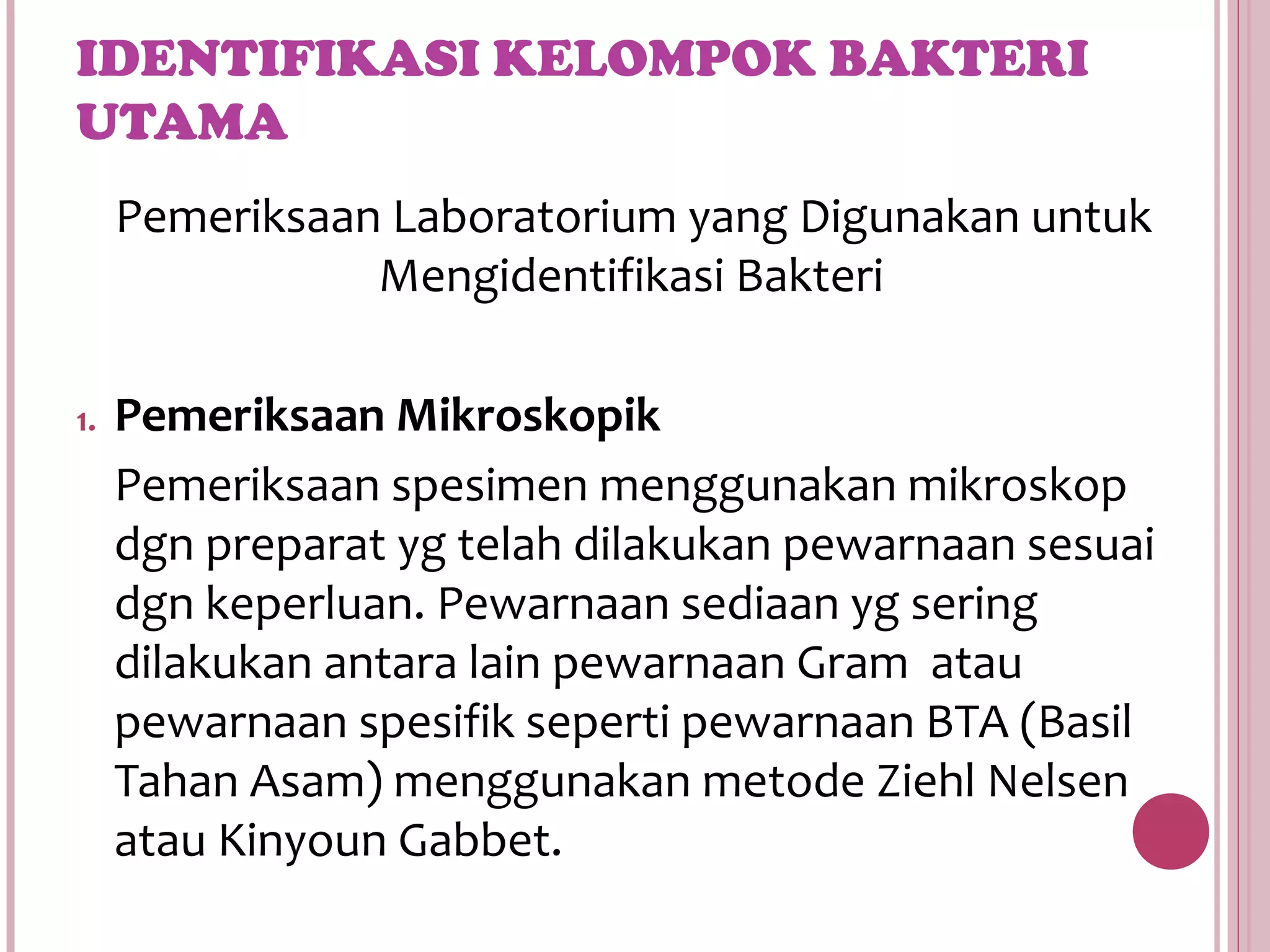 IDENTIFIKASI KELOMPOK BAKTERI UTAMA

Pemeriksaan Laboratorium yang Digunakan untuk Mengidentifikasi Bakteri

1. Pemeriksaan Mikroskopik

Pemeriksaan spesimen menggunakan mikroskop dgn preparat yg telah dilakukan pewarnaan sesuai dgn keperluan. Pewarnaan sediaan yg sering dilakukan antara lain pewarnaan Gram atau pewarnaan spesifik seperti pewarnaan BTA (Basil Tahan Asam) menggunakan metode Ziehl Nelsen atau Kinyoun Gabbet.